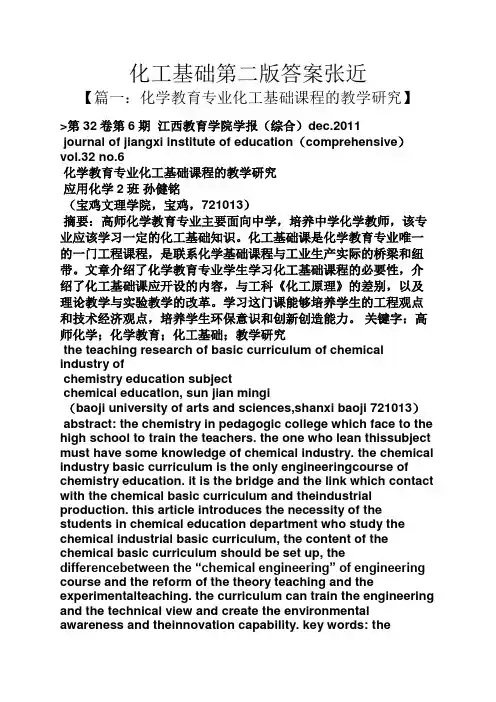 化工基础第二版答案张近

【篇一：化学教育专业化工基础课程的教学研究】

>第 32 卷第 6 期 江西教育学院学报（综合）dec.2011
journal of jiangxi institute of education（comprehensive）
vol.32 no.6
化学教育专业化工基础课程的教学研究
应用化学 2 班 孙健铭
（宝鸡文理学院，宝鸡，721013）
摘要：高师化学教育专业主要面向中学，培养中学化学教师，该专业应该学习一定的化工基础知识。化工基础课是化学教育专业唯一的一门工程课程，是联系化学基础课程与工业生产实际的桥梁和纽带。文章介绍了化学教育专业学生学习化工基础课程的必要性，介绍了化工基础课应开设的内容，与工科《化工原理》的差别，以及理论教学与实验教学的改革。学习这门课能够培养学生的工程观点和技术经济观点，培养学生环保意识和创新创造能力。 关键字：高师化学；化学教育；化工基础；教学研究
the teaching research of basic curriculum of chemical industry of
chemistry education subject
chemical education, sun jian mingi
（baoji university of arts and sciences,shanxi baoji 721013）
abstract: the chemistry in pedagogic college which face to the high school to train the teachers. the one who lean thissubject must have some knowledge of chemical industry. the chemical industry basic curriculum is the only engineeringcourse of chemistry education. it is the bridge and the link which contact with the chemical basic curriculum and theindustrial production. this article introduces the necessity of the students in chemical education department who study the chemical industrial basic curriculum, the content of the chemical basic curriculum should be set up, the differencebetween the “chemical engineering” of engineering course and the reform of the theory teaching and the experimentalteaching. the curriculum can train the engineering and the technical view and create the environmental awareness and theinnovation capability. key words: the